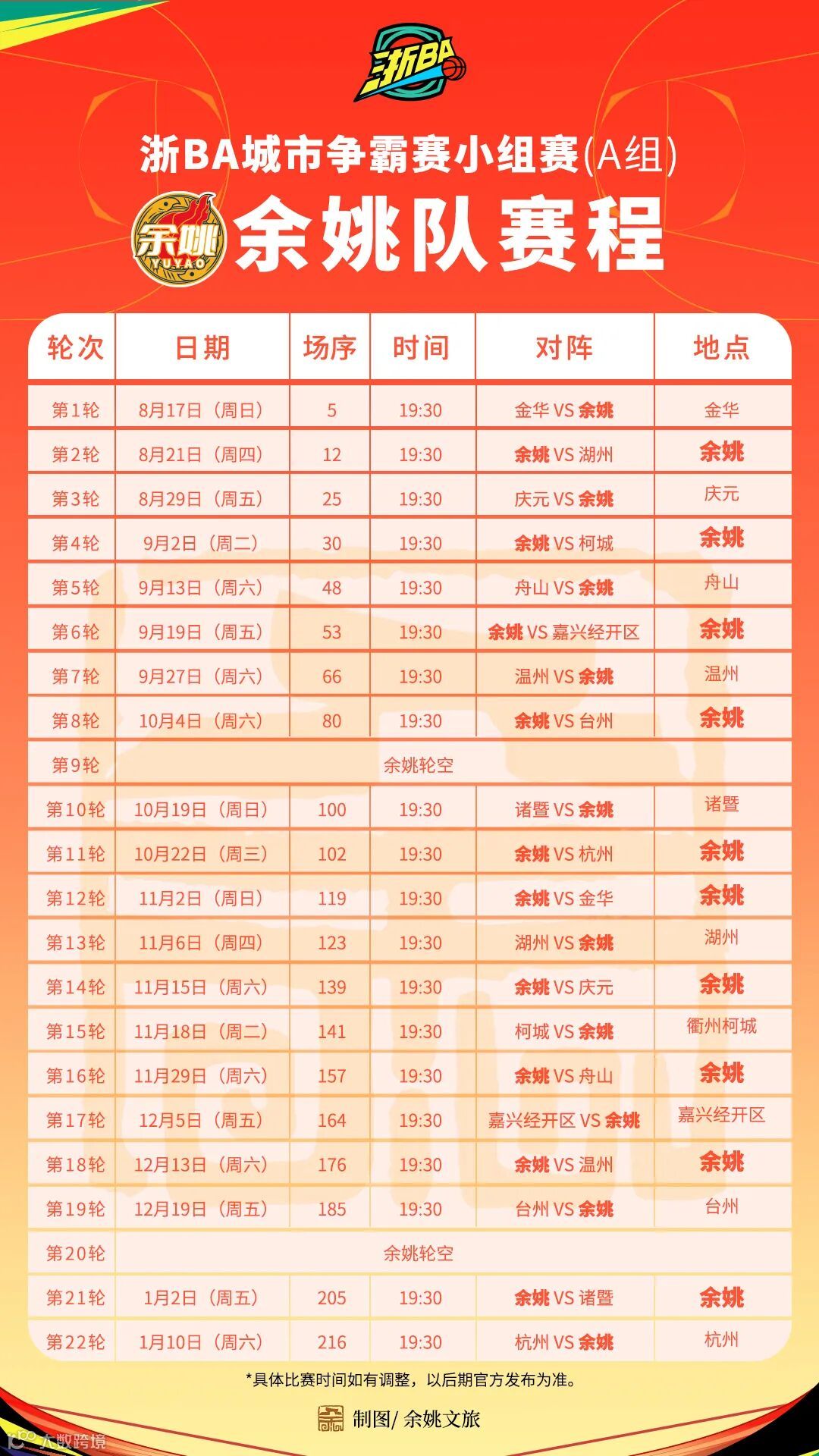 浙BA

浙BA城市争霸赛小组赛(A组)

余姚 YUYAO 余姚队赛程

| 轮次 | 日期 | 场序 | 时间 | 对阵 | 地点 |
|---|---|---|---|---|---|
| 第1轮 | 8月17日（周日） | 5 | 19:30 | 金华 VS 余姚 | 金华 |
| 第2轮 | 8月21日（周四） | 12 | 19:30 | 余姚 VS 湖州 | 余姚 |
| 第3轮 | 8月29日（周五） | 25 | 19:30 | 庆元 VS 余姚 | 庆元 |
| 第4轮 | 9月2日（周二） | 30 | 19:30 | 余姚 VS 柯城 | 余姚 |
| 第5轮 | 9月13日（周六） | 48 | 19:30 | 舟山 VS 余姚 | 舟山 |
| 第6轮 | 9月19日（周五） | 53 | 19:30 | 余姚 VS 嘉兴经开区 | 余姚 |
| 第7轮 | 9月27日（周六） | 66 | 19:30 | 温州 VS 余姚 | 温州 |
| 第8轮 | 10月4日（周六） | 80 | 19:30 | 余姚 VS 台州 | 余姚 |
| 第9轮 | 余姚轮空 | | | | |
| 第10轮 | 10月19日（周日） | 100 | 19:30 | 诸暨 VS 余姚 | 诸暨 |
| 第11轮 | 10月22日（周三） | 102 | 19:30 | 余姚 VS 杭州 | 余姚 |
| 第12轮 | 11月2日（周日） | 119 | 19:30 | 余姚 VS 金华 | 余姚 |
| 第13轮 | 11月6日（周四） | 123 | 19:30 | 湖州 VS 余姚 | 湖州 |
| 第14轮 | 11月15日（周六） | 139 | 19:30 | 余姚 VS 庆元 | 余姚 |
| 第15轮 | 11月18日（周二） | 141 | 19:30 | 柯城 VS 余姚 | 衢州柯城 |
| 第16轮 | 11月29日（周六） | 157 | 19:30 | 余姚 VS 舟山 | 余姚 |
| 第17轮 | 12月5日（周五） | 164 | 19:30 | 嘉兴经开区 VS 余姚 | 嘉兴经开区 |
| 第18轮 | 12月13日（周六） | 176 | 19:30 | 余姚 VS 温州 | 余姚 |
| 第19轮 | 12月19日（周五） | 185 | 19:30 | 台州 VS 余姚 | 台州 |
| 第20轮 | 余姚轮空 | | | | |
| 第21轮 | 1月2日（周五） | 205 | 19:30 | 余姚 VS 诸暨 | 余姚 |
| 第22轮 | 1月10日（周六） | 216 | 19:30 | 杭州 VS 余姚 | 杭州 |

*具体比赛时间如有调整，以后期官方发布为准。

制图/ 余姚文旅

大数跨境